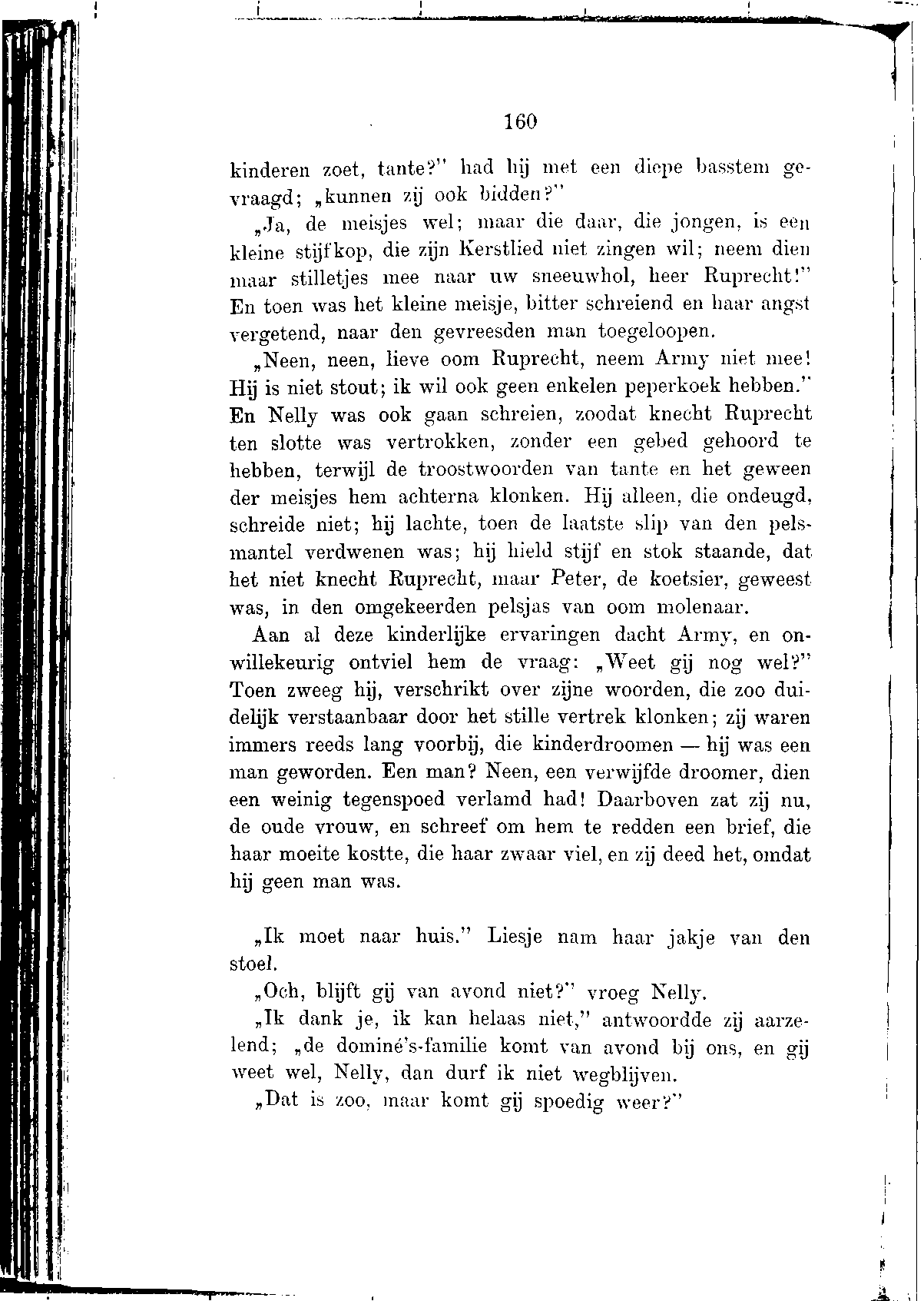 160

kinderen zoet, tante?" had hij met een diepe basstem gevraagd; „kunnen zij ook bidden?"

„Ja, de meisjes wel; maar die daar, die jongen, is een kleine stijfkop, die zijn Kerstlied niet zingen wil; neem dien maar stilletjes mee naar uw sneeuwhol, heer Ruprecht!" En toen was het kleine meisje, bitter schreiend en haar angst vergetend, naar den gevreesden man toegeloopen.

„Neen, neen, lieve oom Ruprecht, neem Army niet mee! Hij is niet stout; ik wil ook geen enkelen peperkoek hebben." En Nelly was ook gaan schreien, zoodat knecht Ruprecht ten slotte was vertrokken, zonder een gebed gehoord te hebben, terwijl de troostwoorden van tante en het geween der meisjes hem achterna klonken. Hij alleen, die ondeugd, schreide niet; hij lachte, toen de laatste slip van den pelsmantel verdwenen was; hij hield stijf en stok staande, dat het niet knecht Ruprecht, maar Peter, de koetsier, geweest was, in den omgekeerden pelsjas van oom molenaar.

Aan al deze kinderlijke ervaringen dacht Army, en onwillekeurig ontviel hem de vraag: „Weet gij nog wel?" Toen zweeg hij, verschrikt over zijne woorden, die zoo duidelijk verstaanbaar door het stille vertrek klonken; zij waren immers reeds lang voorbij, die kinderdroomen — hij was een man geworden. Een man? Neen, een verwijfde droomer, dien een weinig tegenspoed verlamd had! Daarboven zat zij nu, de oude vrouw, en schreef om hem te redden een brief, die haar moeite kostte, die haar zwaar viel, en zij deed het, omdat hij geen man was.

„Ik moet naar huis." Liesje nam haar jakje van den stoel.

„Och, blijft gij van avond niet?" vroeg Nelly.

„Ik dank je, ik kan helaas niet," antwoordde zij aarzelend; „de dominé's-familie komt van avond bij ons, en gij weet wel, Nelly, dan durf ik niet wegblijven.

„Dat is zoo, maar komt gij spoedig weer?"